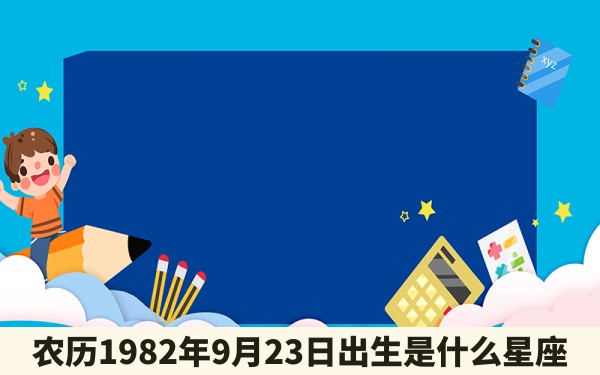 xyz

农历1982年9月23日出生是什么星座